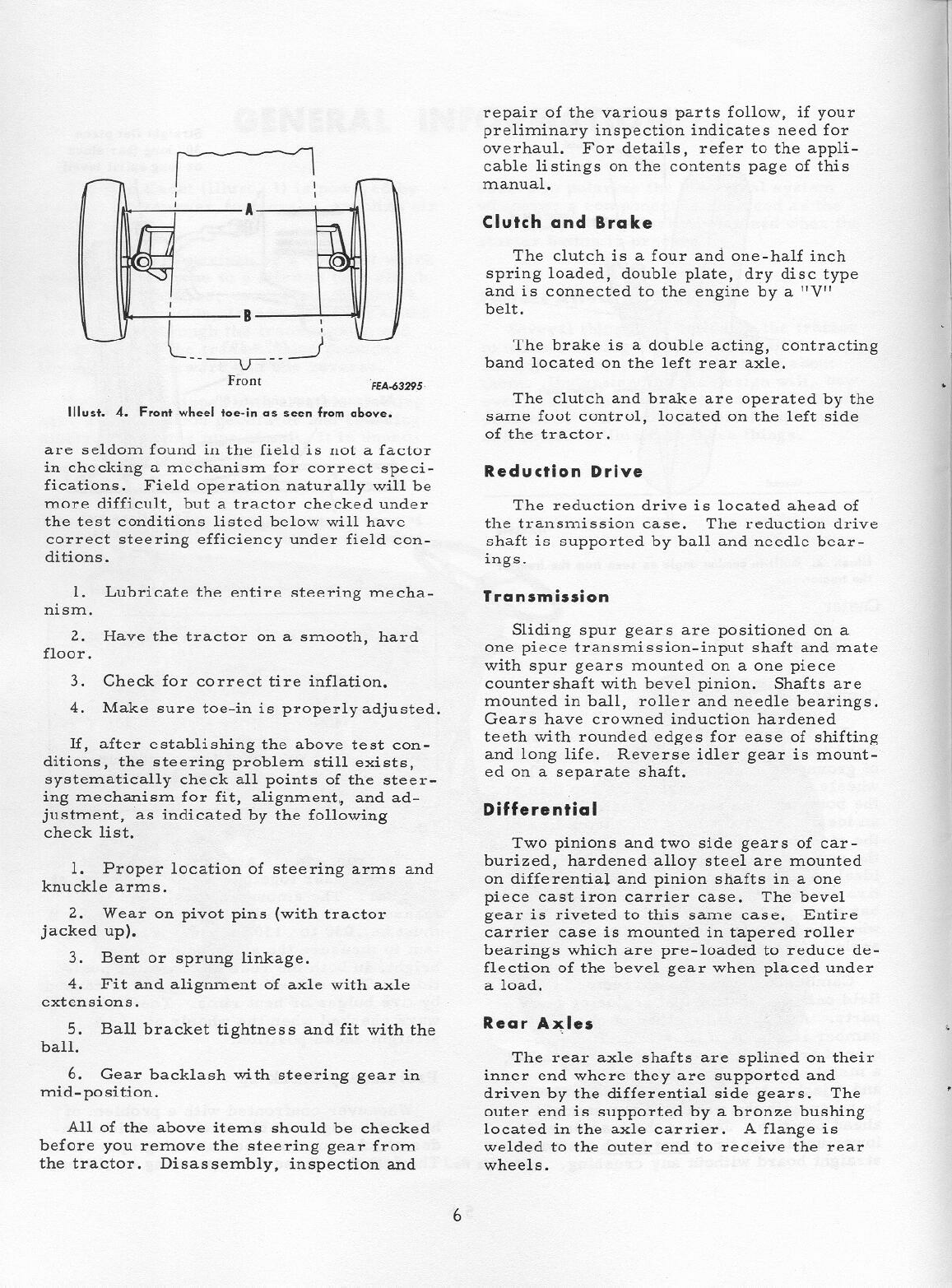 A

B

Front

FEA-63295

Illust. 4. Front wheel toe-in as seen from above.

are seldom found in the field is not a factor in checking a mechanism for correct specifications. Field operation naturally will be more difficult, but a tractor checked under the test conditions listed below will have correct steering efficiency under field conditions.

1. Lubricate the entire steering mechanism.

2. Have the tractor on a smooth, hard floor.

3. Check for correct tire inflation.

4. Make sure toe-in is properly adjusted.

If, after establishing the above test conditions, the steering problem still exists, systematically check all points of the steering mechanism for fit, alignment, and adjustment, as indicated by the following check list.

1. Proper location of steering arms and knuckle arms.

2. Wear on pivot pins (with tractor jacked up).

3. Bent or sprung linkage.

4. Fit and alignment of axle with axle extensions.

5. Ball bracket tightness and fit with the ball.

6. Gear backlash with steering gear in mid-position.

All of the above items should be checked before you remove the steering gear from the tractor. Disassembly, inspection and repair of the various parts follow, if your preliminary inspection indicates need for overhaul. For details, refer to the applicable listings on the contents page of this manual.

Clutch and Brake

The clutch is a four and one-half inch spring loaded, double plate, dry disc type and is connected to the engine by a "V" belt.

The brake is a double acting, contracting band located on the left rear axle.

The clutch and brake are operated by the same foot control, located on the left side of the tractor.

Reduction Drive

The reduction drive is located ahead of the transmission case. The reduction drive shaft is supported by ball and needle bearings.

Transmission

Sliding spur gears are positioned on a one piece transmission-input shaft and mate with spur gears mounted on a one piece countershaft with bevel pinion. Shafts are mounted in ball, roller and needle bearings. Gears have crowned induction hardened teeth with rounded edges for ease of shifting and long life. Reverse idler gear is mounted on a separate shaft.

Differential

Two pinions and two side gears of carburized, hardened alloy steel are mounted on differential and pinion shafts in a one piece cast iron carrier case. The bevel gear is riveted to this same case. Entire carrier case is mounted in tapered roller bearings which are pre-loaded to reduce deflection of the bevel gear when placed under a load.

Rear Axles

The rear axle shafts are splined on their inner end where they are supported and driven by the differential side gears. The outer end is supported by a bronze bushing located in the axle carrier. A flange is welded to the outer end to receive the rear wheels.

6